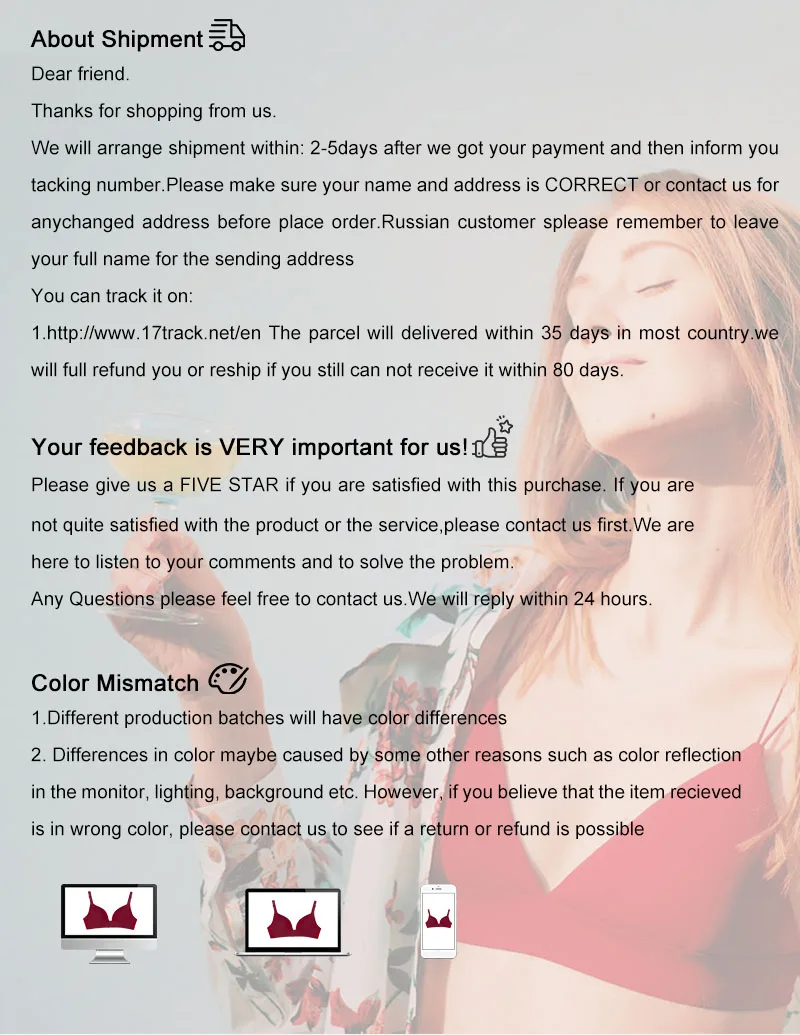 About Shipment

Dear friend.

Thanks for shopping from us.

We will arrange shipment within: 2-5days after we got your payment and then inform you tacking number.Please make sure your name and address is CORRECT or contact us for anychanged address before place order.Russian customer splease remember to leave your full name for the sending address

You can track it on:

1.http://www.17track.net/en The parcel will delivered within 35 days in most country.we will full refund you or reship if you still can not receive it within 80 days.

Your feedback is VERY important for us!

Please give us a FIVE STAR if you are satisfied with this purchase. If you are not quite satisfied with the product or the service,please contact us first.We are here to listen to your comments and to solve the problem.

Any Questions please feel free to contact us.We will reply within 24 hours.

Color Mismatch

1.Different production batches will have color differences

2. Differences in color maybe caused by some other reasons such as color reflection in the monitor, lighting, background etc. However, if you believe that the item recieved is in wrong color, please contact us to see if a return or refund is possible